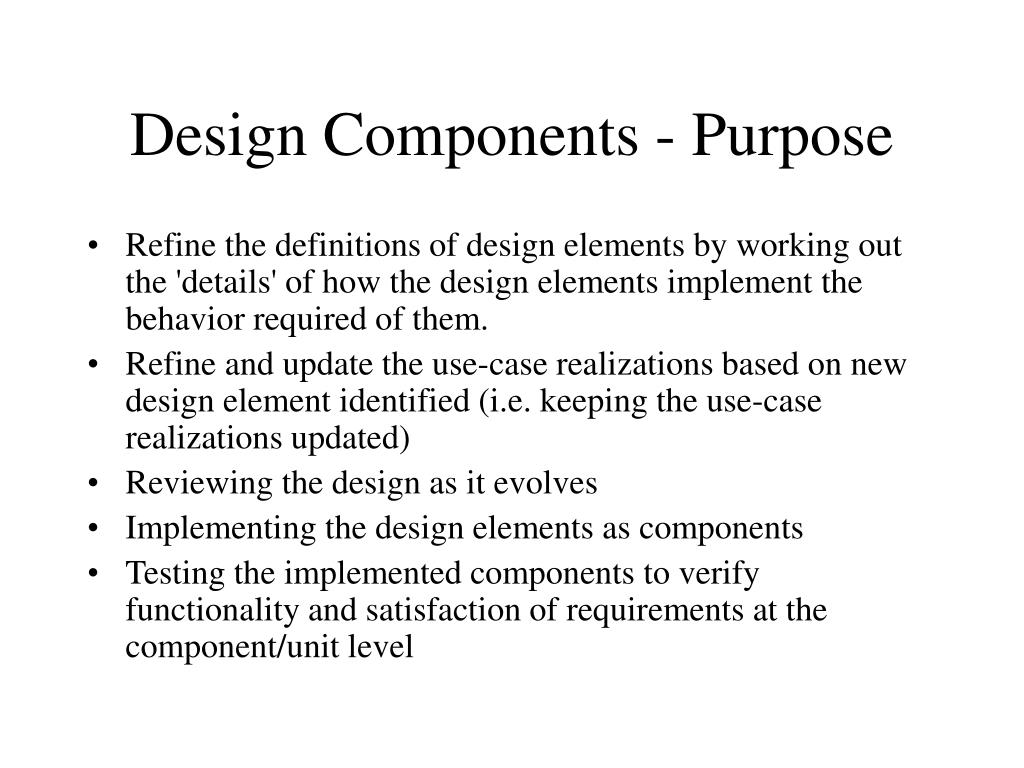 Design Components - Purpose

• Refine the definitions of design elements by working out the 'details' of how the design elements implement the behavior required of them.
• Refine and update the use-case realizations based on new design element identified (i.e. keeping the use-case realizations updated)
• Reviewing the design as it evolves
• Implementing the design elements as components
• Testing the implemented components to verify functionality and satisfaction of requirements at the component/unit level